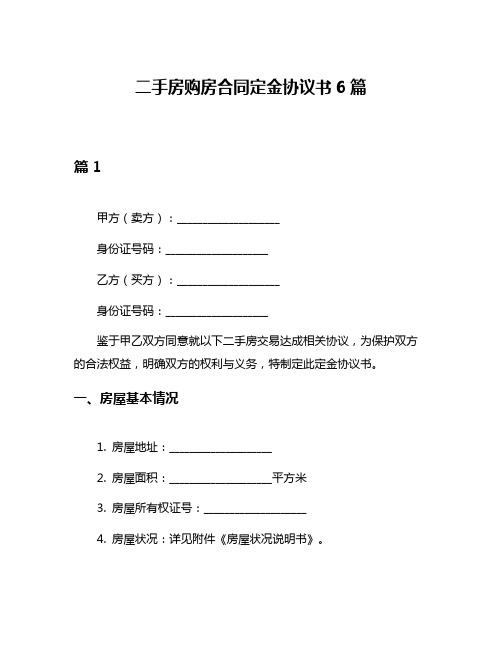 二手房购房合同定金协议书 6 篇

篇 1

甲方（卖方）：__________________

身份证号码：__________________

乙方（买方）：__________________

身份证号码：__________________

鉴于甲乙双方同意就以下二手房交易达成相关协议，为保护双方的合法权益，明确双方的权利与义务，特制定此定金协议书。

一、房屋基本情况

1. 房屋地址：__________________

2. 房屋面积：__________________平方米

3. 房屋所有权证号：__________________

4. 房屋状况：详见附件《房屋状况说明书》。